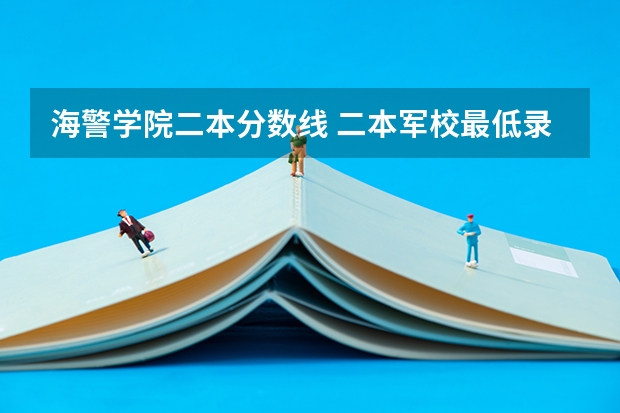 海警学院二本分数线 二本军校最低录